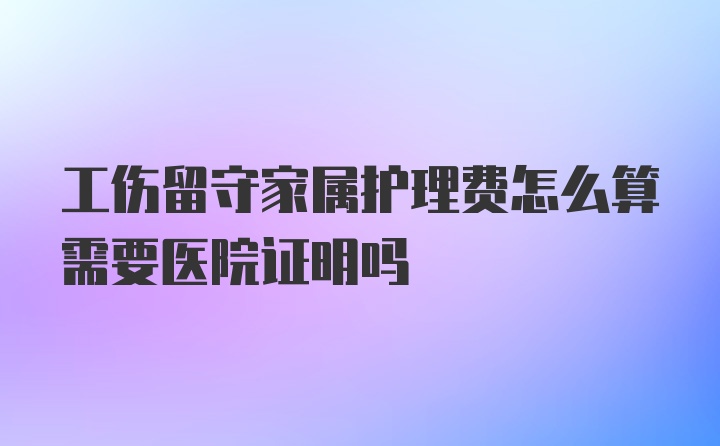 工伤留守家属护理费怎么算需要医院证明吗